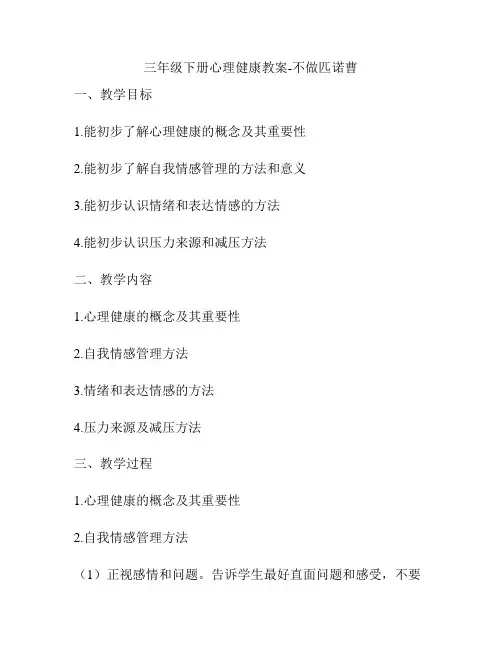 三年级下册心理健康教案-不做匹诺曹

一、教学目标

1.能初步了解心理健康的概念及其重要性

2.能初步了解自我情感管理的方法和意义

3.能初步认识情绪和表达情感的方法

4.能初步认识压力来源和减压方法

二、教学内容

1.心理健康的概念及其重要性

2.自我情感管理方法

3.情绪和表达情感的方法

4.压力来源及减压方法

三、教学过程

1.心理健康的概念及其重要性

2.自我情感管理方法

（1）正视感情和问题。告诉学生最好直面问题和感受，不要